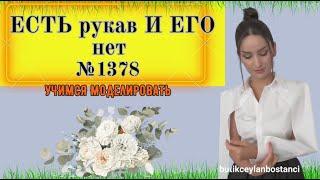 ЕСТЬ рукав И ЕГО нет №1378

УЧИМСЯ МОДЕЛИРОВАТЬ

butikceylanbostanci